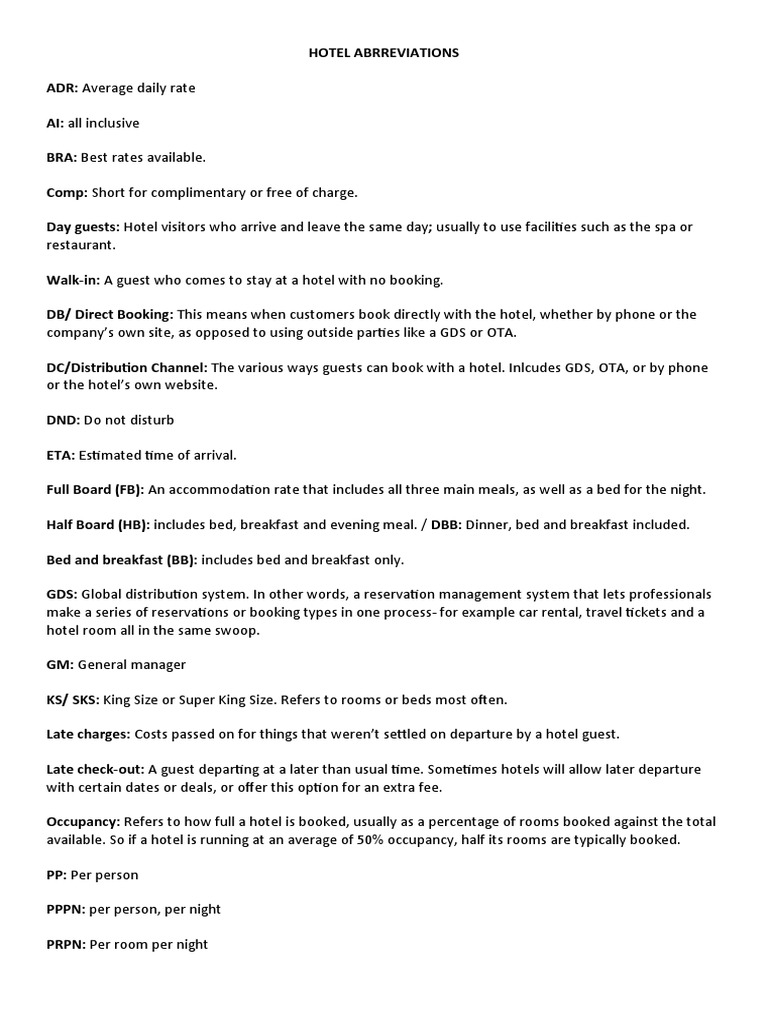 HOTEL ABRREVIATIONS

ADR: Average daily rate

AI: all inclusive

BRA: Best rates available.

Comp: Short for complimentary or free of charge.

Day guests: Hotel visitors who arrive and leave the same day; usually to use facilities such as the spa or restaurant.

Walk-in: A guest who comes to stay at a hotel with no booking.

DB/ Direct Booking: This means when customers book directly with the hotel, whether by phone or the company's own site, as opposed to using outside parties like a GDS or OTA.

DC/Distribution Channel: The various ways guests can book with a hotel. Inlcudes GDS, OTA, or by phone or the hotel's own website.

DND: Do not disturb

ETA: Estimated time of arrival.

Full Board (FB): An accommodation rate that includes all three main meals, as well as a bed for the night.

Half Board (HB): includes bed, breakfast and evening meal. / DBB: Dinner, bed and breakfast included.

Bed and breakfast (BB): includes bed and breakfast only.

GDS: Global distribution system. In other words, a reservation management system that lets professionals make a series of reservations or booking types in one process- for example car rental, travel tickets and a hotel room all in the same swoop.

GM: General manager

KS/ SKS: King Size or Super King Size. Refers to rooms or beds most often.

Late charges: Costs passed on for things that weren't settled on departure by a hotel guest.

Late check-out: A guest departing at a later than usual time. Sometimes hotels will allow later departure with certain dates or deals, or offer this option for an extra fee.

Occupancy: Refers to how full a hotel is booked, usually as a percentage of rooms booked against the total available. So if a hotel is running at an average of 50% occupancy, half its rooms are typically booked.

PP: Per person

PPPN: per person, per night

PRPN: Per room per night